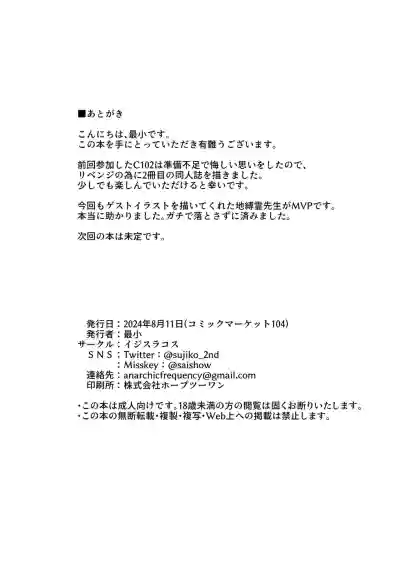 ■あとがき

こんにちは、最小です。
この本を手にとっていただき有難うございます。

前回参加したC102は準備不足で悔しい思いをしたので、
リベンジの為に2冊目の同人誌を描きました。
少しでも楽しんでいただけると幸いです。

今回もゲストイラストを描いてくれた地縛霊先生がMVPです。
本当に助かりました。ガチで落とさずに済みました。

次回の本は未定です。

発行日：2024年8月11日(コミックマーケット104)
発行者：最小
サークル：イジスラコス
ＳＮＳ：Twitter：@sujiko_2nd
：Misskey：@saishow
連絡先：anarchicfrequency@gmail.com
印刷所：株式会社ホープツーワン

・この本は成人向けです。18歳未満の方の閲覧は固くお断りいたします。
・この本の無断転載・複製・複写・Web上への掲載は禁止します。